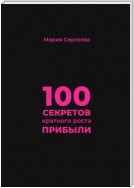 Мария Сергеева

100
СЕКРЕТОВ
кратного роста
ПРИБЫЛИ